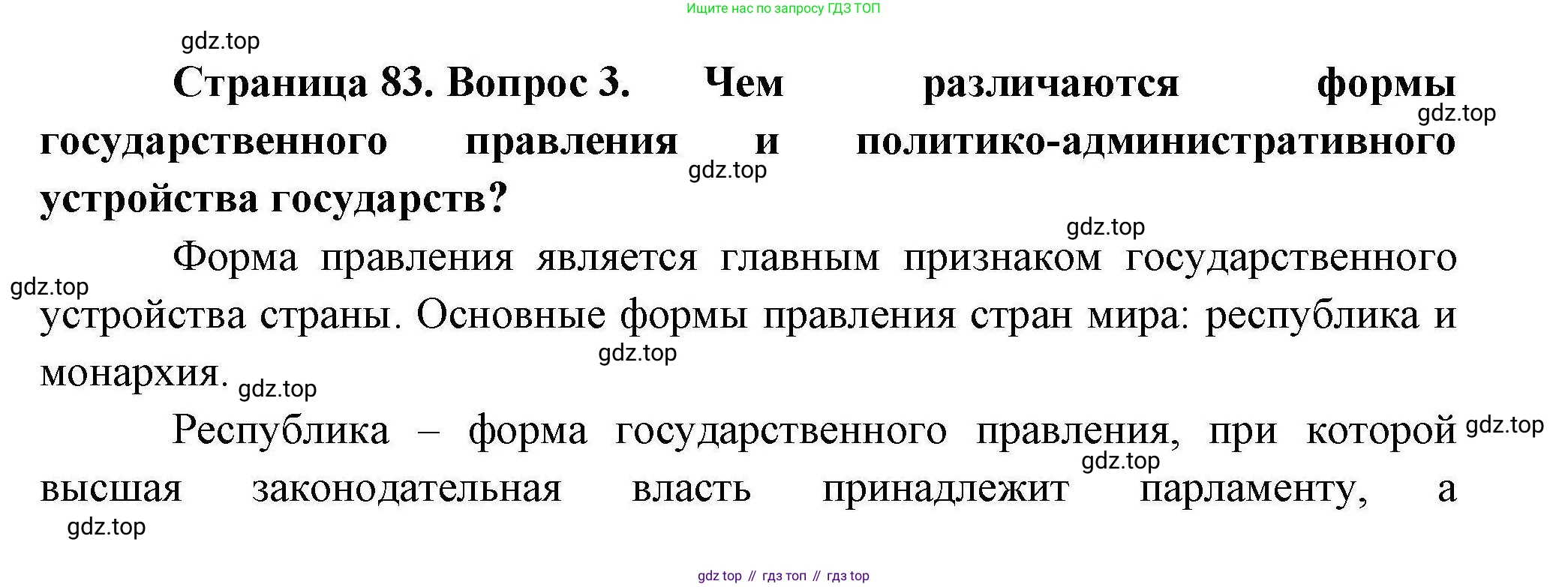 Ищите нас по запросу ГДЗ ТОП

Страница 83. Вопрос 3. Чем различаются формы государственного правления и политико-административного устройства государств?

Форма правления является главным признаком государственного устройства страны. Основные формы правления стран мира: республика и монархия.

Республика – форма государственного правления, при которой высшая законодательная власть принадлежит парламенту, а

gdz top // гдз топ // гдз top

gdz.top